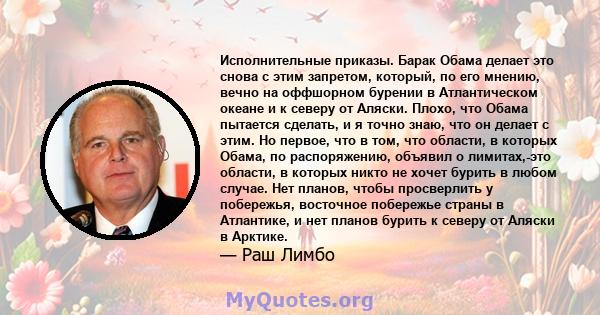 Исполнительные приказы. Барак Обама делает это снова с этим запретом, который, по его мнению, вечно на оффшорном бурении в Атлантическом океане и к северу от Аляски. Плохо, что Обама пытается сделать, и я точно знаю, что он делает с этим. Но первое, что в том, что области, в которых Обама, по распоряжению, объявил о лимитах,-это области, в которых никто не хочет бурить в любом случае. Нет планов, чтобы просверлить у побережья, восточное побережье страны в Атлантике, и нет планов бурить к северу от Аляски в Арктике.

— Раш Лимбо

MyQuotes.org